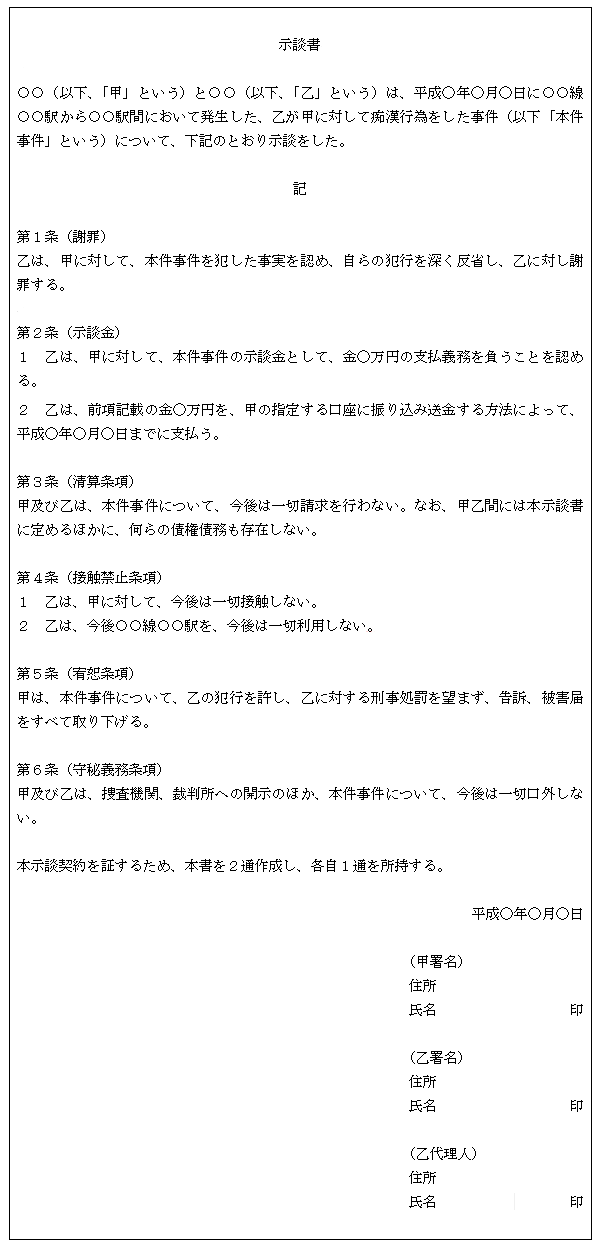 示談書

○○（以下、「甲」という）と○○（以下、「乙」という）は、平成○年○月○日に○○線○○駅から○○駅間において発生した、乙が甲に対して痴漢行為をした事件（以下「本件事件」という）について、下記のとおり示談をした。

記

第１条（謝罪）
乙は、甲に対して、本件事件を犯した事実を認め、自らの犯行を深く反省し、乙に対し謝罪する。

第２条（示談金）
１　乙は、甲に対して、本件事件の示談金として、金○万円の支払義務を負うことを認める。
２　乙は、前項記載の金○万円を、甲の指定する口座に振り込み送金する方法によって、平成○年○月○日までに支払う。

第３条（清算条項）
甲及び乙は、本件事件について、今後は一切請求を行わない。なお、甲乙間には本示談書に定めるほかに、何らの債権債務も存在しない。

第４条（接触禁止条項）
１　乙は、甲に対して、今後は一切接触しない。
２　乙は、今後○○線○○駅を、今後は一切利用しない。

第５条（宥恕条項）
甲は、本件事件について、乙の犯行を許し、乙に対する刑事処罰を望まず、告訴、被害届をすべて取り下げる。

第６条（守秘義務条項）
甲及び乙は、捜査機関、裁判所への開示のほか、本件事件について、今後は一切口外しない。

本示談契約を証するため、本書を２通作成し、各自１通を所持する。

平成○年○月○日

（甲署名）
住所
氏名　印

（乙署名）
住所
氏名　印

（乙代理人）
住所
氏名　印